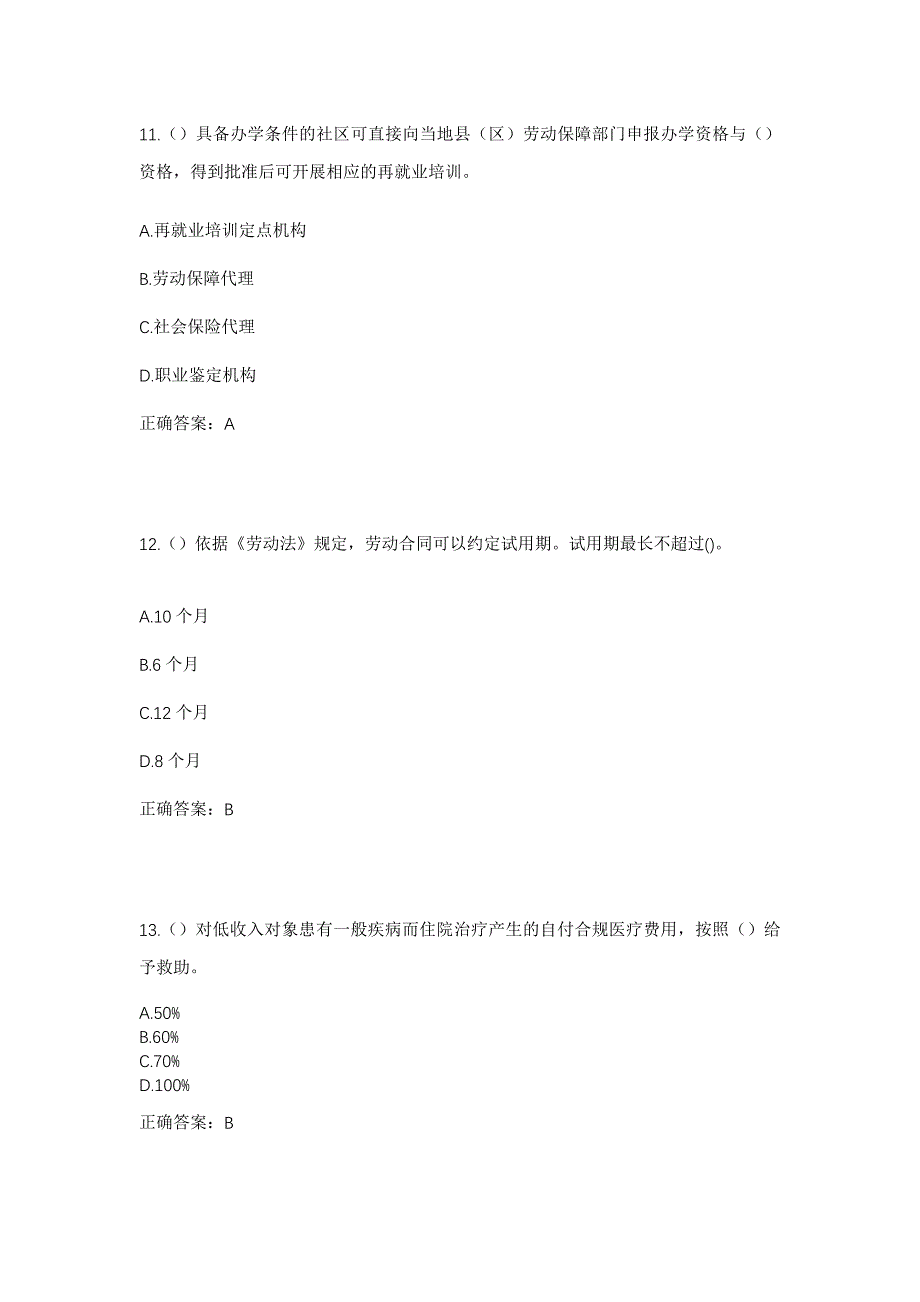 11.（）具备办学条件的社区可直接向当地县（区）劳动保障部门申报办学资格与（）资格，得到批准后可开展相应的再就业培训。

A.再就业培训定点机构

B.劳动保障代理

C.社会保险代理

D.职业鉴定机构

正确答案：A

12.（）依据《劳动法》规定，劳动合同可以约定试用期。试用期最长不超过()。

A.10 个月

B.6 个月

C.12 个月

D.8 个月

正确答案：B

13.（）对低收入对象患有一般疾病而住院治疗产生的自付合规医疗费用，按照（）给予救助。

A.50%
B.60%
C.70%
D.100%

正确答案：B